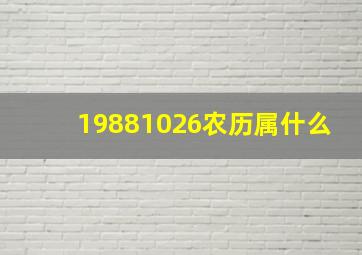 19881026农历属什么